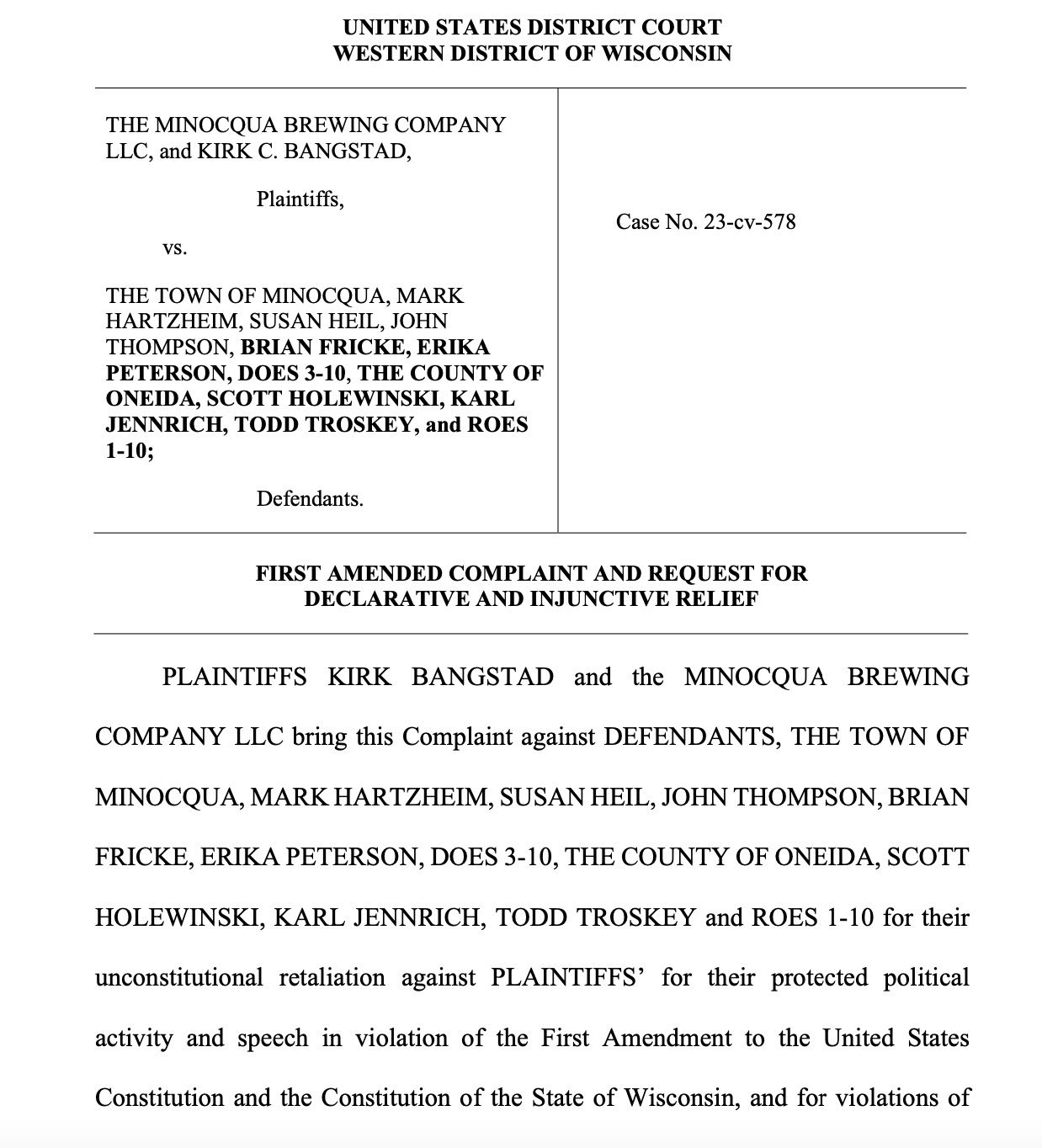 UNITED STATES DISTRICT COURT
WESTERN DISTRICT OF WISCONSIN

THE MINOCQUA BREWING COMPANY LLC, and KIRK C. BANGSTAD,

Plaintiffs,

vs.

THE TOWN OF MINOCQUA, MARK HARTZHEIM, SUSAN HEIL, JOHN THOMPSON, BRIAN FRICKE, ERIKA PETERSON, DOES 3-10, THE COUNTY OF ONEIDA, SCOTT HOLEWINSKI, KARL JENNRICH, TODD TROSKEY, and ROES 1-10;

Defendants.

Case No. 23-cv-578

FIRST AMENDED COMPLAINT AND REQUEST FOR DECLARATIVE AND INJUNCTIVE RELIEF

PLAINTIFFS KIRK BANGSTAD and the MINOCQUA BREWING COMPANY LLC bring this Complaint against DEFENDANTS, THE TOWN OF MINOCQUA, MARK HARTZHEIM, SUSAN HEIL, JOHN THOMPSON, BRIAN FRICKE, ERIKA PETERSON, DOES 3-10, THE COUNTY OF ONEIDA, SCOTT HOLEWINSKI, KARL JENNRICH, TODD TROSKEY and ROES 1-10 for their unconstitutional retaliation against PLAINTIFFS' for their protected political activity and speech in violation of the First Amendment to the United States Constitution and the Constitution of the State of Wisconsin, and for violations of